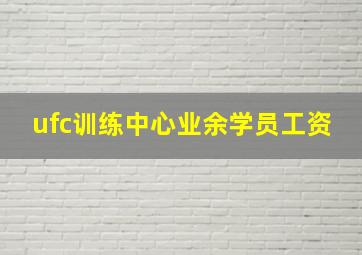 ufc训练中心业余学员工资